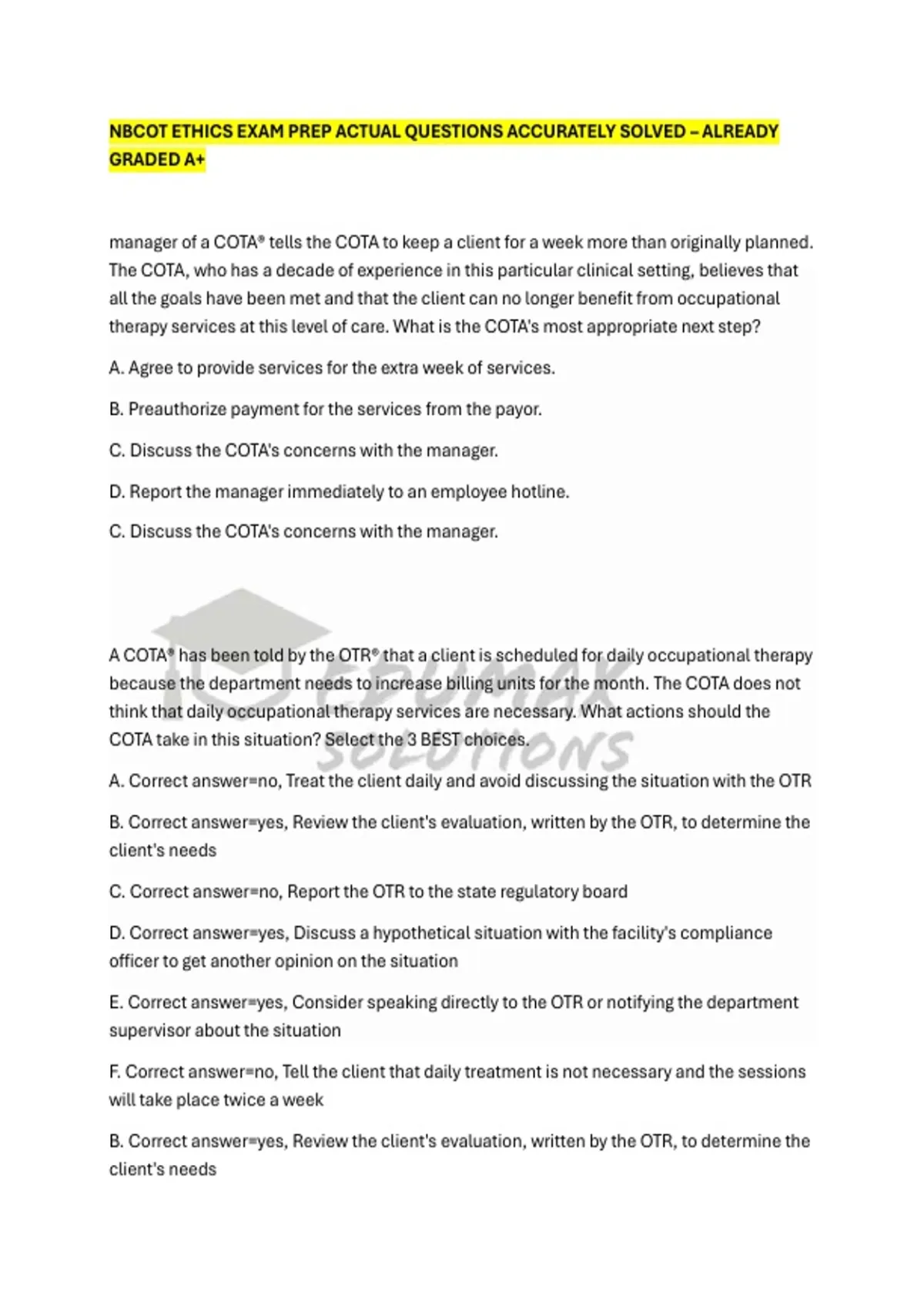 NBCOT ETHICS EXAM PREP ACTUAL QUESTIONS ACCURATELY SOLVED – ALREADY GRADED A+

manager of a COTA® tells the COTA to keep a client for a week more than originally planned. The COTA, who has a decade of experience in this particular clinical setting, believes that all the goals have been met and that the client can no longer benefit from occupational therapy services at this level of care. What is the COTA's most appropriate next step?

A. Agree to provide services for the extra week of services.

B. Preauthorize payment for the services from the payor.

C. Discuss the COTA's concerns with the manager.

D. Report the manager immediately to an employee hotline.

C. Discuss the COTA's concerns with the manager.

EDUMAK SOLUTIONS

A COTA® has been told by the OTR® that a client is scheduled for daily occupational therapy because the department needs to increase billing units for the month. The COTA does not think that daily occupational therapy services are necessary. What actions should the COTA take in this situation? Select the 3 BEST choices.

A. Correct answer=no, Treat the client daily and avoid discussing the situation with the OTR

B. Correct answer=yes, Review the client's evaluation, written by the OTR, to determine the client's needs

C. Correct answer=no, Report the OTR to the state regulatory board

D. Correct answer=yes, Discuss a hypothetical situation with the facility's compliance officer to get another opinion on the situation

E. Correct answer=yes, Consider speaking directly to the OTR or notifying the department supervisor about the situation

F. Correct answer=no, Tell the client that daily treatment is not necessary and the sessions will take place twice a week

B. Correct answer=yes, Review the client's evaluation, written by the OTR, to determine the client's needs